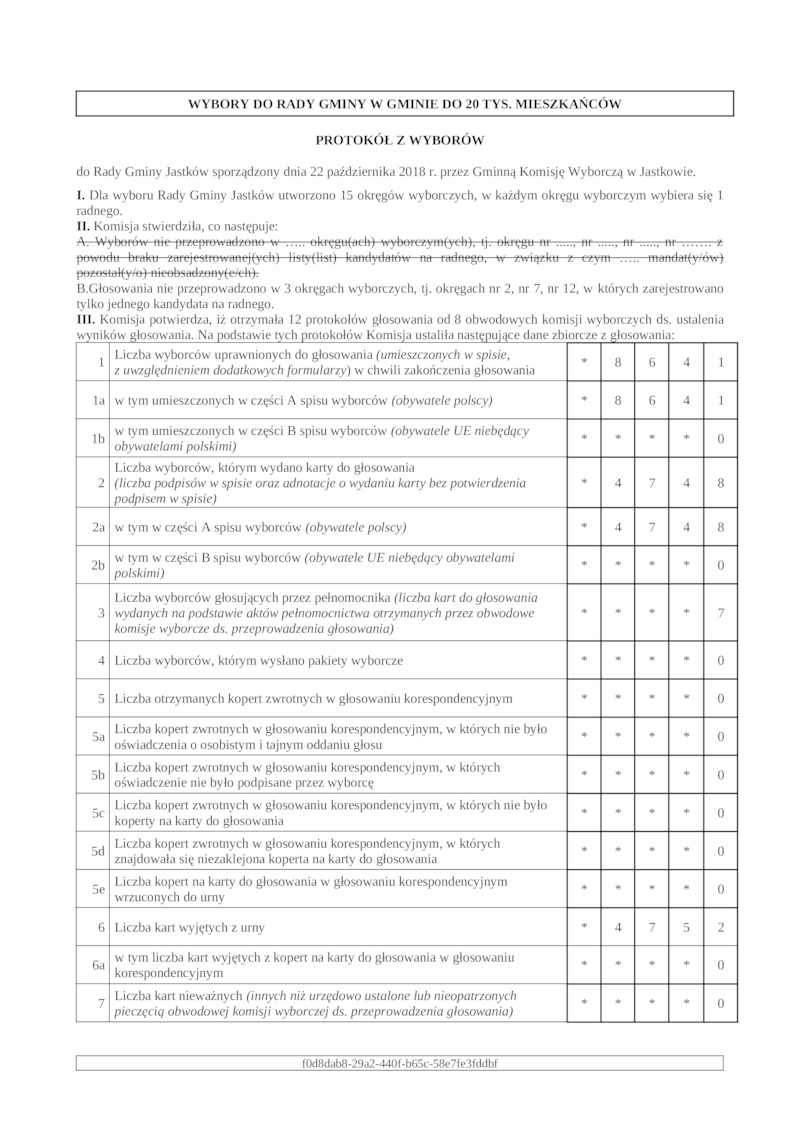 WYBORY DO RADY GMINY W GMINIE DO 20 TYS. MIESZKAŃCÓW

PROTOKÓŁ Z WYBORÓW

do Rady Gminy Jastków sporządzony dnia 22 października 2018 r. przez Gminną Komisję Wyborczą w Jastkowie.

I. Dla wyboru Rady Gminy Jastków utworzono 15 okręgów wyborczych, w każdym okręgu wyborczym wybiera się 1 radnego.
II. Komisja stwierdziła, co następuje:
A. Wyborów nie przeprowadzono w ….. okręgu(ach) wyborczym(ych), tj. okręgu nr ....., nr ....., nr ....., nr ……. z powodu braku zarejestrowanej(ych) listy(list) kandydatów na radnego, w związku z czym ….. mandat(y/ów) pozostał(y/o) nieobsadzony(e/ch).
B.Głosowania nie przeprowadzono w 3 okręgach wyborczych, tj. okręgach nr 2, nr 7, nr 12, w których zarejestrowano tylko jednego kandydata na radnego.
III. Komisja potwierdza, iż otrzymała 12 protokołów głosowania od 8 obwodowych komisji wyborczych ds. ustalenia wyników głosowania. Na podstawie tych protokołów Komisja ustaliła następujące dane zbiorcze z głosowania:

| 1 | Liczba wyborców uprawnionych do głosowania (umieszczonych w spisie, z uwzględnieniem dodatkowych formularzy) w chwili zakończenia głosowania | * | 8 | 6 | 4 | 1 |
|---|---|---|---|---|---|---|
| 1a | w tym umieszczonych w części A spisu wyborców (obywatele polscy) | * | 8 | 6 | 4 | 1 |
| 1b | w tym umieszczonych w części B spisu wyborców (obywatele UE niebędący obywatelami polskimi) | * | * | * | * | 0 |
| 2 | Liczba wyborców, którym wydano karty do głosowania (liczba podpisów w spisie oraz adnotacje o wydaniu karty bez potwierdzenia podpisem w spisie) | * | 4 | 7 | 4 | 8 |
| 2a | w tym w części A spisu wyborców (obywatele polscy) | * | 4 | 7 | 4 | 8 |
| 2b | w tym w części B spisu wyborców (obywatele UE niebędący obywatelami polskimi) | * | * | * | * | 0 |
| 3 | Liczba wyborców głosujących przez pełnomocnika (liczba kart do głosowania wydanych na podstawie aktów pełnomocnictwa otrzymanych przez obwodowe komisje wyborcze ds. przeprowadzenia głosowania) | * | * | * | * | 7 |
| 4 | Liczba wyborców, którym wysłano pakiety wyborcze | * | * | * | * | 0 |
| 5 | Liczba otrzymanych kopert zwrotnych w głosowaniu korespondencyjnym | * | * | * | * | 0 |
| 5a | Liczba kopert zwrotnych w głosowaniu korespondencyjnym, w których nie było oświadczenia o osobistym i tajnym oddaniu głosu | * | * | * | * | 0 |
| 5b | Liczba kopert zwrotnych w głosowaniu korespondencyjnym, w których oświadczenie nie było podpisane przez wyborcę | * | * | * | * | 0 |
| 5c | Liczba kopert zwrotnych w głosowaniu korespondencyjnym, w których nie było koperty na karty do głosowania | * | * | * | * | 0 |
| 5d | Liczba kopert zwrotnych w głosowaniu korespondencyjnym, w których znajdowała się niezaklejona koperta na karty do głosowania | * | * | * | * | 0 |
| 5e | Liczba kopert na karty do głosowania w głosowaniu korespondencyjnym wrzuconych do urny | * | * | * | * | 0 |
| 6 | Liczba kart wyjętych z urny | * | 4 | 7 | 5 | 2 |
| 6a | w tym liczba kart wyjętych z kopert na karty do głosowania w głosowaniu korespondencyjnym | * | * | * | * | 0 |
| 7 | Liczba kart nieważnych (innych niż urzędowo ustalone lub nieopatrzonych pieczęcią obwodowej komisji wyborczej ds. przeprowadzenia głosowania) | * | * | * | * | 0 |

f0d8dab8-29a2-440f-b65c-58e7fe3fddbf